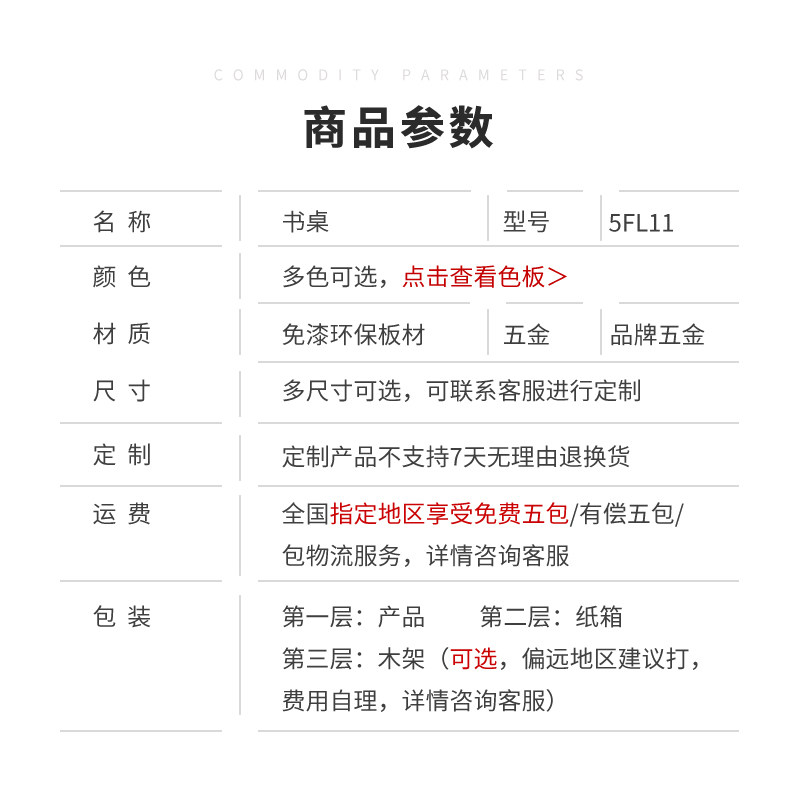 COMMODITY PARAMETERS

商品参数

| 名 称 | 书桌 | 型号 | 5FL11 |
|---|---|---|---|
| 颜 色 | 多色可选，点击查看色板> | | |
| 材 质 | 免漆环保板材 | 五金 | 品牌五金 |
| 尺 寸 | 多尺寸可选，可联系客服进行定制 | | |
| 定 制 | 定制产品不支持7天无理由退换货 | | |
| 运 费 | 全国指定地区享受免费五包/有偿五包/包物流服务，详情咨询客服 | | |
| 包 装 | 第一层：产品 第二层：纸箱 第三层：木架（可选，偏远地区建议打，费用自理，详情咨询客服） | | |